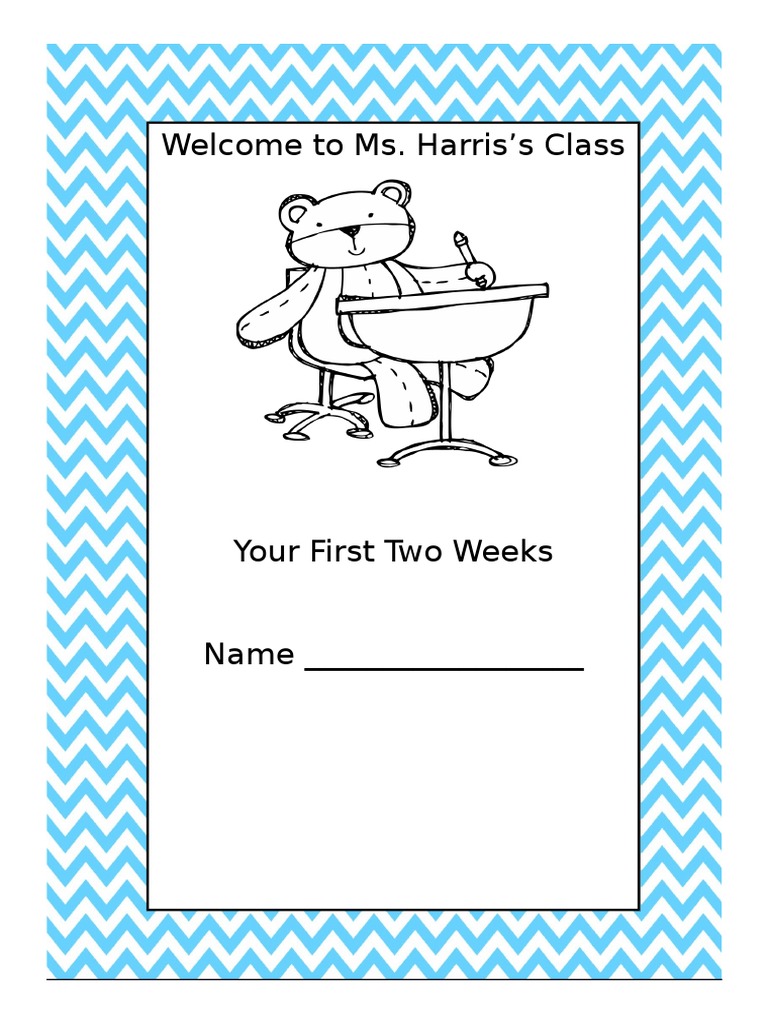 Welcome to Ms. Harris's Class

Your First Two Weeks

Name ____